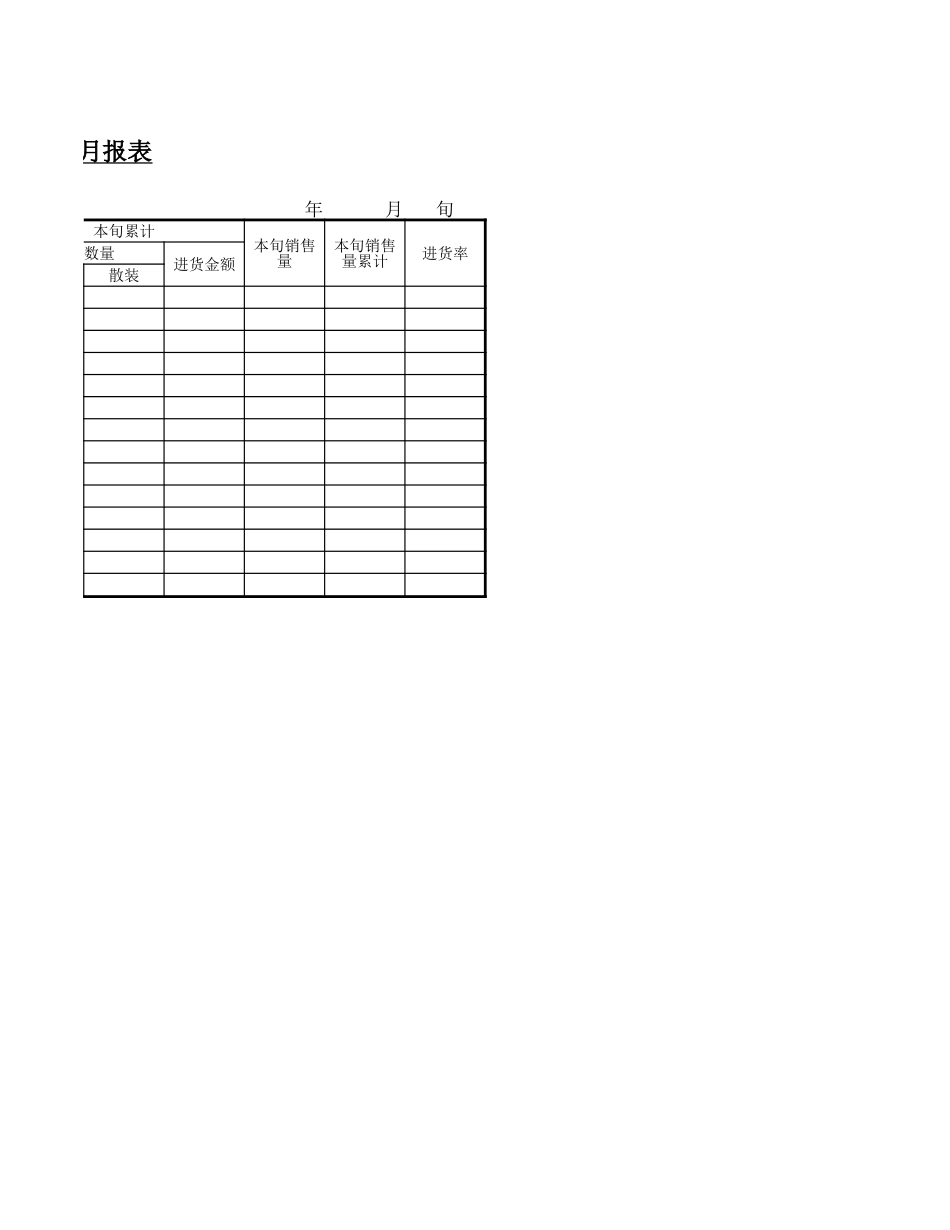 月报表

年 月 旬

| 本旬累计 | | 本旬销售量 | 本旬销售量累计 | 进货率 |
|---|---|---|---|---|
| 数量 | 进货金额 | | | |
| 散装 | | | | |
| | | | | |
| | | | | |
| | | | | |
| | | | | |
| | | | | |
| | | | | |
| | | | | |
| | | | | |
| | | | | |
| | | | | |
| | | | | |
| | | | | |
| | | | | |
| | | | | |